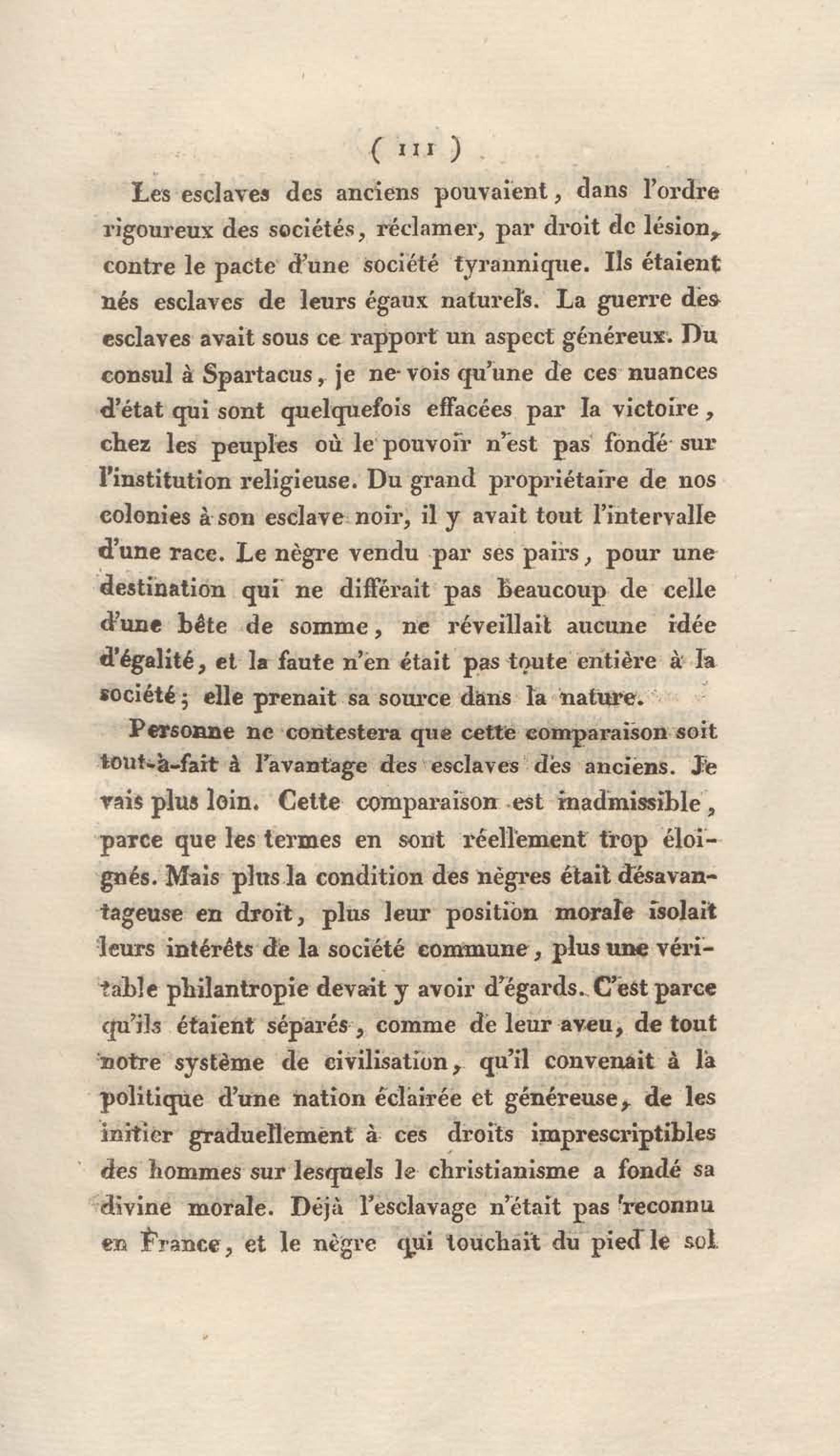 ( 111 )

Les esclaves des anciens pouvaient, dans l'ordre rigoureux des sociétés, réclamer, par droit de lésion, contre le pacte d'une société tyrannique. Ils étaient nés esclaves de leurs égaux naturels. La guerre des esclaves avait sous ce rapport un aspect généreux. Du consul à Spartacus, je ne vois qu'une de ces nuances d'état qui sont quelquefois effacées par la victoire, chez les peuples où le pouvoir n'est pas fondé sur l'institution religieuse. Du grand propriétaire de nos colonies à son esclave noir, il y avait tout l'intervalle d'une race. Le nègre vendu par ses pairs, pour une destination qui ne différait pas beaucoup de celle d'une bête de somme, ne réveillait aucune idée d'égalité, et la faute n'en était pas toute entière à la société; elle prenait sa source dans la nature.

Personne ne contestera que cette comparaison soit tout-à-fait à l'avantage des esclaves des anciens. Je vais plus loin. Cette comparaison est inadmissible, parce que les termes en sont réellement trop éloignés. Mais plus la condition des nègres était désavantageuse en droit, plus leur position morale isolait leurs intérêts de la société commune, plus une véritable philantropie devait y avoir d'égards. C'est parce qu'ils étaient séparés, comme de leur aveu, de tout notre système de civilisation, qu'il convenait à la politique d'une nation éclairée et généreuse, de les initier graduellement à ces droits imprescriptibles des hommes sur lesquels le christianisme a fondé sa divine morale. Déjà l'esclavage n'était pas reconnu en France, et le nègre qui touchait du pied le sol